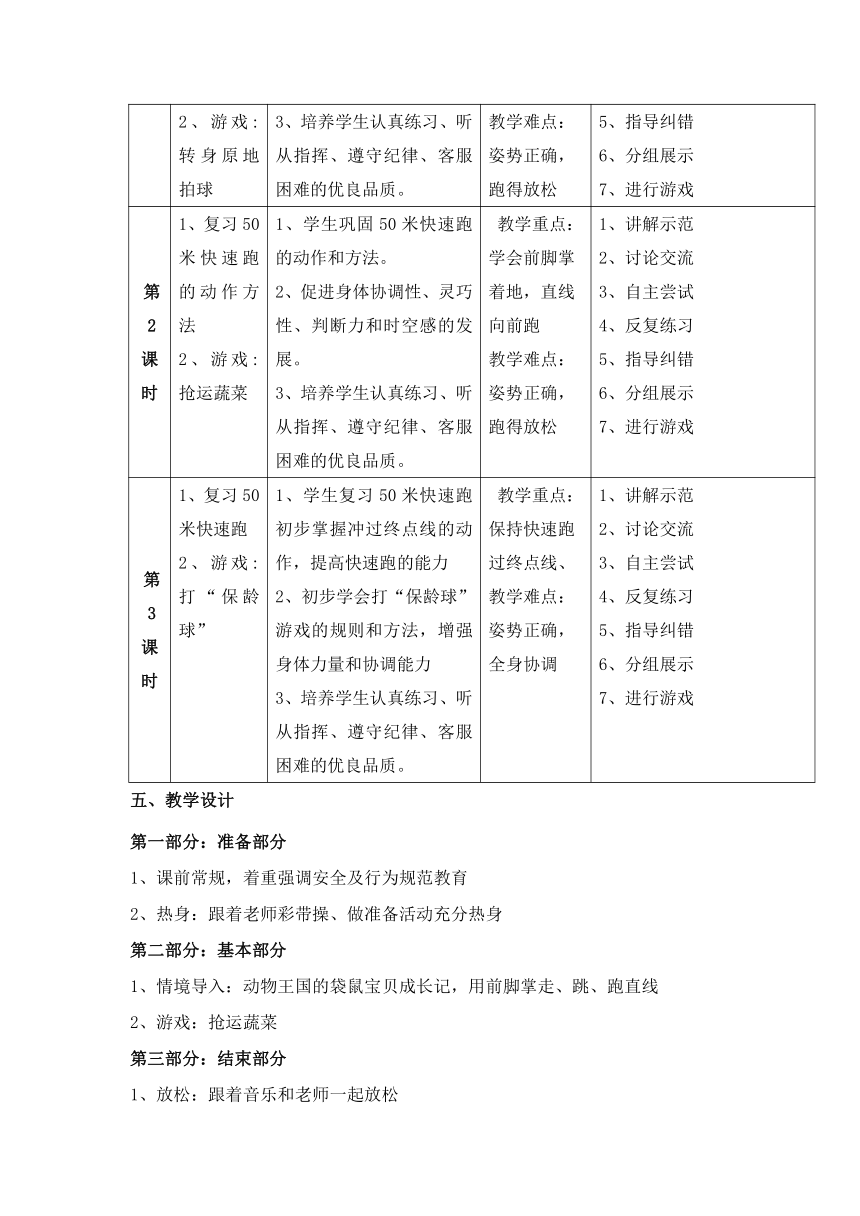 |  | 2、游戏：转身原地拍球 | 3、培养学生认真练习、听从指挥、遵守纪律、客服困难的优良品质。 | 教学难点：姿势正确，跑得放松 | 5、指导纠错 6、分组展示 7、进行游戏 |
|---|---|---|---|---|
| 第2课时 | 1、复习50米快速跑的动作方法 2、游戏：抢运蔬菜 | 1、学生巩固50米快速跑的动作和方法。 2、促进身体协调性、灵巧性、判断力和时空感的发展。 3、培养学生认真练习、听从指挥、遵守纪律、客服困难的优良品质。 | 教学重点：学会前脚掌着地，直线向前跑 教学难点：姿势正确，跑得放松 | 1、讲解示范 2、讨论交流 3、自主尝试 4、反复练习 5、指导纠错 6、分组展示 7、进行游戏 |
| 第3课时 | 1、复习50米快速跑 2、游戏：打“保龄球” | 1、学生复习50米快速跑初步掌握冲过终点线的动作，提高快速跑的能力 2、初步学会打“保龄球”游戏的规则和方法，增强身体力量和协调能力 3、培养学生认真练习、听从指挥、遵守纪律、客服困难的优良品质。 | 教学重点：保持快速跑过终点线、教学难点：姿势正确，全身协调 | 1、讲解示范 2、讨论交流 3、自主尝试 4、反复练习 5、指导纠错 6、分组展示 7、进行游戏 |

五、教学设计

第一部分：准备部分

1、课前常规，着重强调安全及行为规范教育

2、热身：跟着老师彩带操、做准备活动充分热身

第二部分：基本部分

1、情境导入：动物王国的袋鼠宝贝成长记，用前脚掌走、跳、跑直线

2、游戏：抢运蔬菜

第三部分：结束部分

1、放松：跟着音乐和老师一起放松